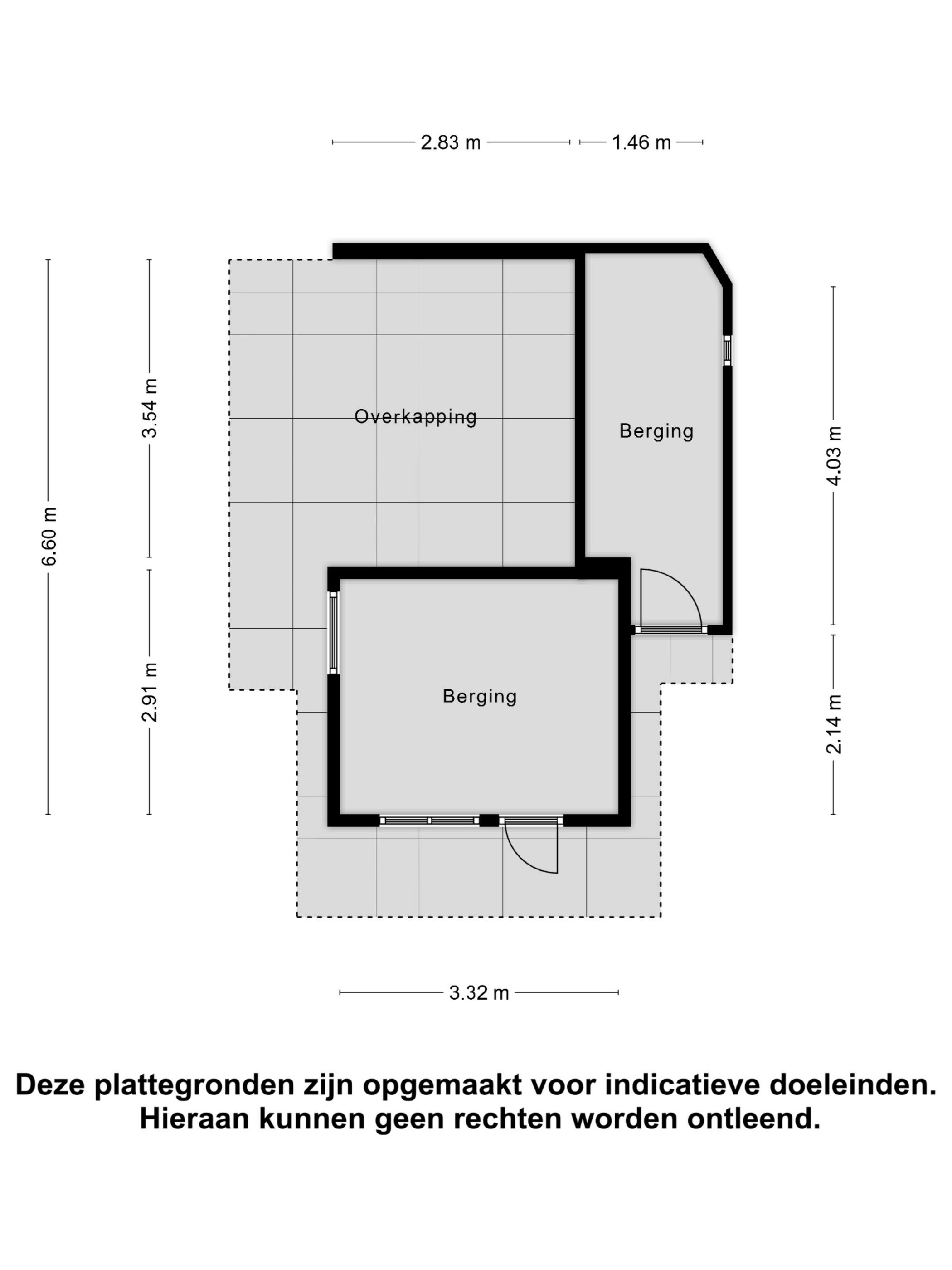 2.83 m
1.46 m

6.60 m
3.54 m
2.91 m

Overkapping

Berging

4.03 m
2.14 m

Berging

3.32 m

Deze plattegronden zijn opgemaakt voor indicatieve doeleinden. Hieraan kunnen geen rechten worden ontleend.